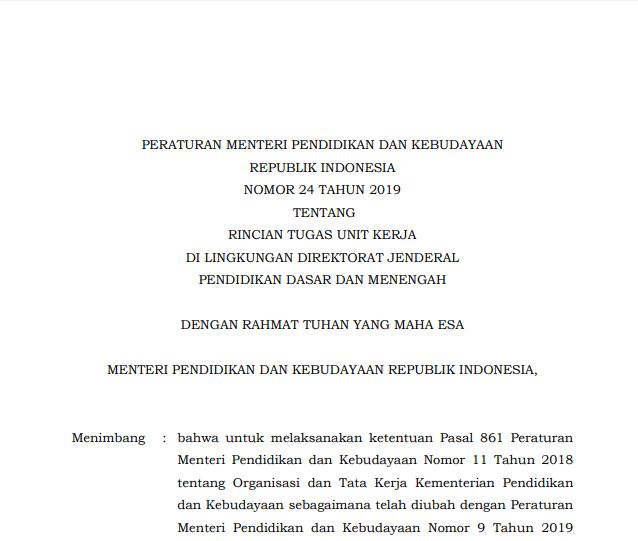 PERATURAN MENTERI PENDIDIKAN DAN KEBUDAYAAN
REPUBLIK INDONESIA
NOMOR 24 TAHUN 2019
TENTANG
RINCIAN TUGAS UNIT KERJA
DI LINGKUNGAN DIREKTORAT JENDERAL
PENDIDIKAN DASAR DAN MENENGAH

DENGAN RAHMAT TUHAN YANG MAHA ESA

MENTERI PENDIDIKAN DAN KEBUDAYAAN REPUBLIK INDONESIA,

Menimbang : bahwa untuk melaksanakan ketentuan Pasal 861 Peraturan Menteri Pendidikan dan Kebudayaan Nomor 11 Tahun 2018 tentang Organisasi dan Tata Kerja Kementerian Pendidikan dan Kebudayaan sebagaimana telah diubah dengan Peraturan Menteri Pendidikan dan Kebudayaan Nomor 9 Tahun 2019